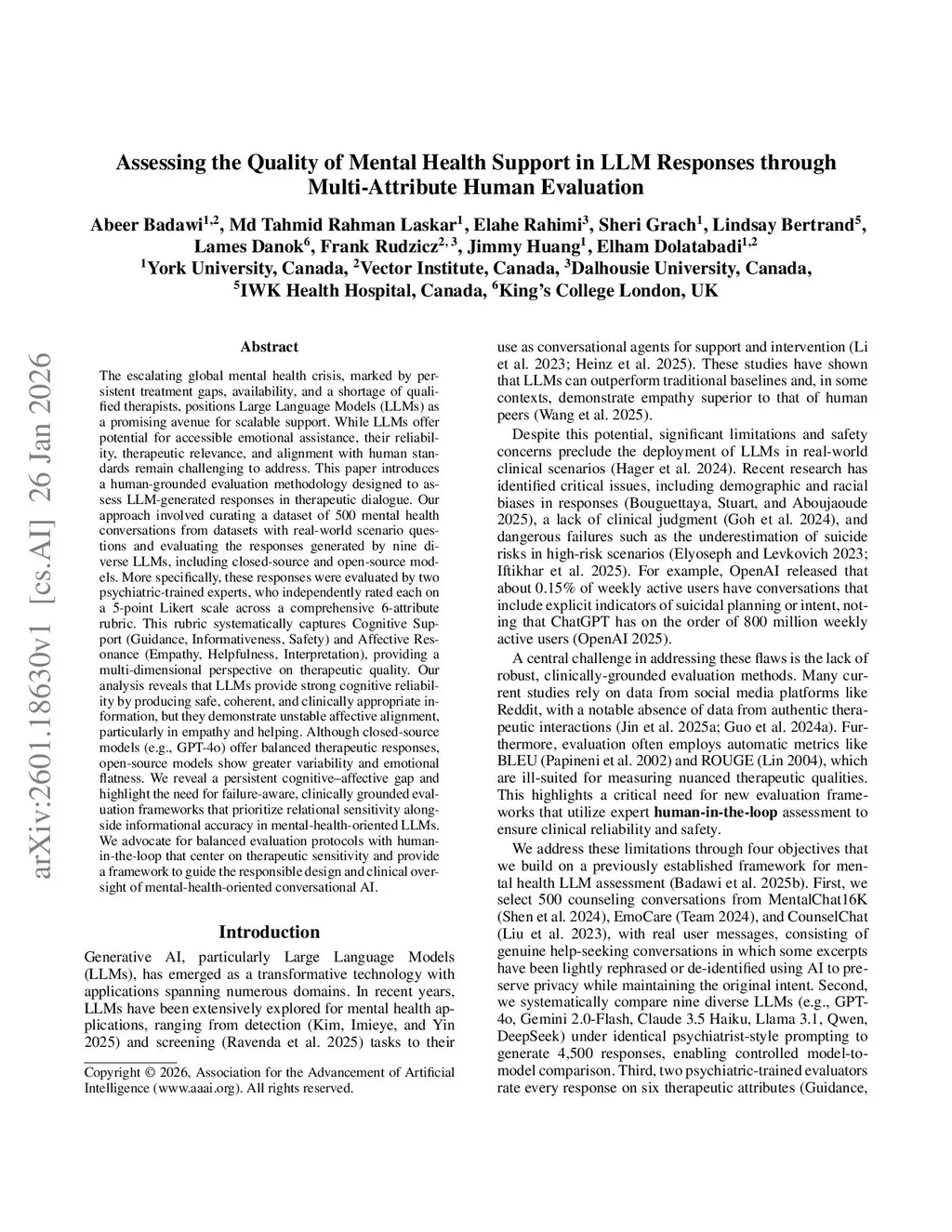 arXiv:2601.18630v1 [cs.AI] 26 Jan 2026

Assessing the Quality of Mental Health Support in LLM Responses through Multi-Attribute Human Evaluation

Abeer Badawi$^{1,2}$, Md Tahmid Rahman Laskar$^{1}$, Elahe Rahimi$^{3}$, Sheri Grach$^{1}$, Lindsay Bertrand$^{5}$, Lames Danok$^{6}$, Frank Rudzicz$^{2,3}$, Jimmy Huang$^{1}$, Elham Dolatabadi$^{1,2}$
$^{1}$York University, Canada, $^{2}$Vector Institute, Canada, $^{3}$Dalhousie University, Canada, $^{5}$IWK Health Hospital, Canada, $^{6}$King's College London, UK

Abstract

The escalating global mental health crisis, marked by persistent treatment gaps, availability, and a shortage of qualified therapists, positions Large Language Models (LLMs) as a promising avenue for scalable support. While LLMs offer potential for accessible emotional assistance, their reliability, therapeutic relevance, and alignment with human standards remain challenging to address. This paper introduces a human-grounded evaluation methodology designed to assess LLM-generated responses in therapeutic dialogue. Our approach involved curating a dataset of 500 mental health conversations from datasets with real-world scenario questions and evaluating the responses generated by nine diverse LLMs, including closed-source and open-source models. More specifically, these responses were evaluated by two psychiatric-trained experts, who independently rated each on a 5-point Likert scale across a comprehensive 6-attribute rubric. This rubric systematically captures Cognitive Support (Guidance, Informativeness, Safety) and Affective Resonance (Empathy, Helpfulness, Interpretation), providing a multi-dimensional perspective on therapeutic quality. Our analysis reveals that LLMs provide strong cognitive reliability by producing safe, coherent, and clinically appropriate information, but they demonstrate unstable affective alignment, particularly in empathy and helping. Although closed-source models (e.g., GPT-4o) offer balanced therapeutic responses, open-source models show greater variability and emotional flatness. We reveal a persistent cognitive–affective gap and highlight the need for failure-aware, clinically grounded evaluation frameworks that prioritize relational sensitivity alongside informational accuracy in mental-health-oriented LLMs. We advocate for balanced evaluation protocols with human-in-the-loop that center on therapeutic sensitivity and provide a framework to guide the responsible design and clinical oversight of mental-health-oriented conversational AI.

Introduction

Generative AI, particularly Large Language Models (LLMs), has emerged as a transformative technology with applications spanning numerous domains. In recent years, LLMs have been extensively explored for mental health applications, ranging from detection (Kim, Imieye, and Yin 2025) and screening (Ravenda et al. 2025) tasks to their

Copyright © 2026, Association for the Advancement of Artificial Intelligence (www.aaai.org). All rights reserved.

use as conversational agents for support and intervention (Li et al. 2023; Heinz et al. 2025). These studies have shown that LLMs can outperform traditional baselines and, in some contexts, demonstrate empathy superior to that of human peers (Wang et al. 2025).

Despite this potential, significant limitations and safety concerns preclude the deployment of LLMs in real-world clinical scenarios (Hager et al. 2024). Recent research has identified critical issues, including demographic and racial biases in responses (Bouguettaya, Stuart, and Aboujaoude 2025), a lack of clinical judgment (Goh et al. 2024), and dangerous failures such as the underestimation of suicide risks in high-risk scenarios (Elyoseph and Levkovich 2023; Iftikhar et al. 2025). For example, OpenAI released that about 0.15% of weekly active users have conversations that include explicit indicators of suicidal planning or intent, noting that ChatGPT has on the order of 800 million weekly active users (OpenAI 2025).

A central challenge in addressing these flaws is the lack of robust, clinically-grounded evaluation methods. Many current studies rely on data from social media platforms like Reddit, with a notable absence of data from authentic therapeutic interactions (Jin et al. 2025a; Guo et al. 2024a). Furthermore, evaluation often employs automatic metrics like BLEU (Papineni et al. 2002) and ROUGE (Lin 2004), which are ill-suited for measuring nuanced therapeutic qualities. This highlights a critical need for new evaluation frameworks that utilize expert human-in-the-loop assessment to ensure clinical reliability and safety.

We address these limitations through four objectives that we build on a previously established framework for mental health LLM assessment (Badawi et al. 2025b). First, we select 500 counseling conversations from MentalChat16K (Shen et al. 2024), EmoCare (Team 2024), and CounselChat (Liu et al. 2023), with real user messages, consisting of genuine help-seeking conversations in which some excerpts have been lightly rephrased or de-identified using AI to preserve privacy while maintaining the original intent. Second, we systematically compare nine diverse LLMs (e.g., GPT-4o, Gemini 2.0-Flash, Claude 3.5 Haiku, Llama 3.1, Qwen, DeepSeek) under identical psychiatrist-style prompting to generate 4,500 responses, enabling controlled model-to-model comparison. Third, two psychiatric-trained evaluators rate every response on six therapeutic attributes (Guidance,